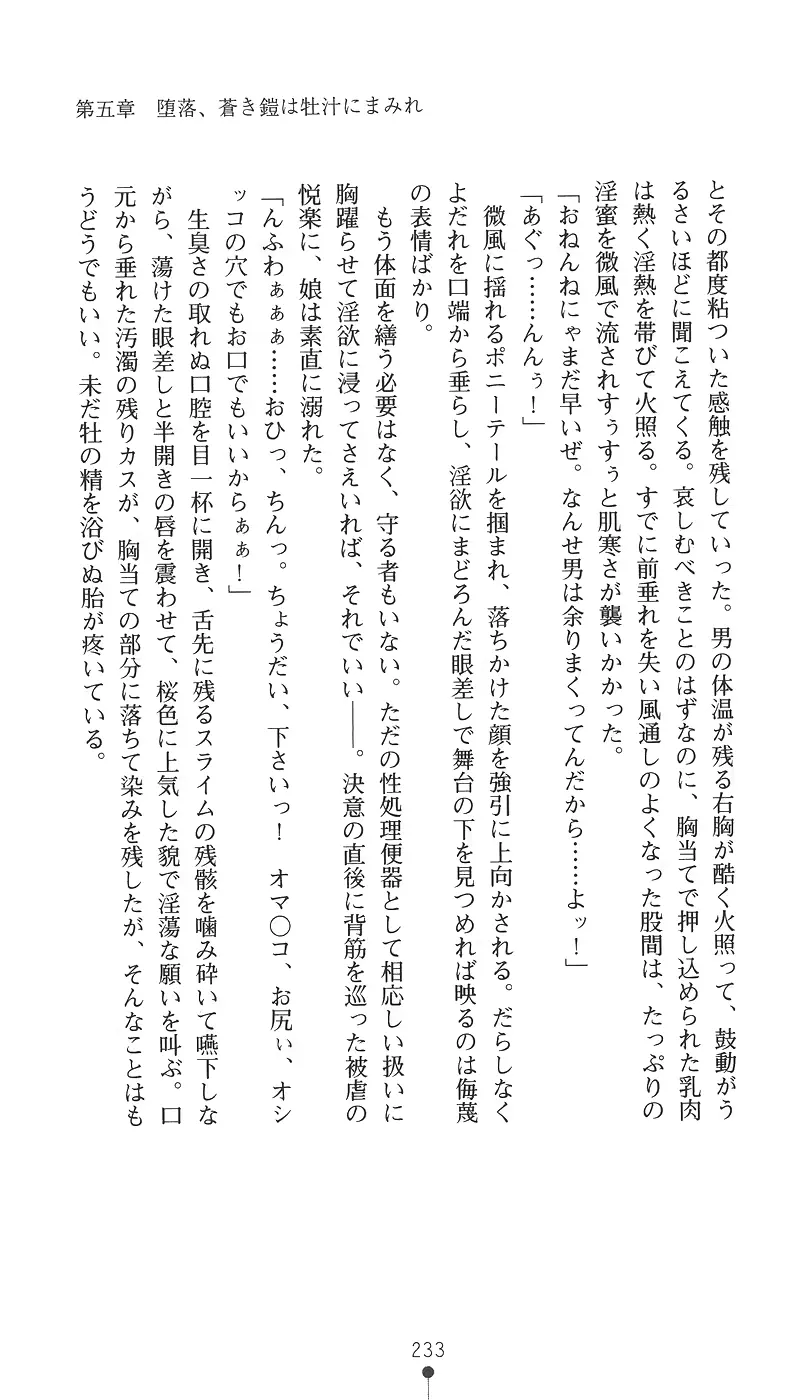 第五章　堕落、蒼き鎧は牡汁にまみれ

とその都度粘ついた感触を残していった。男の体温が残る右胸が酷く火照って、鼓動がうるさいほどに聞こえてくる。哀しむべきことのはずなのに、胸当てで押し込められた乳肉は熱く淫熱を帯びて火照る。すでに前垂れを失い風通しのよくなった股間は、たっぷりの淫蜜を微風で流されすぅすぅと肌寒さが襲いかかった。

「おねんねにゃまだ早いぜ。なんせ男は余りまくってんだから……よッ！」

「あぐっ……んんぅ！」

微風に揺れるポニーテールを掴まれ、落ちかけた顔を強引に上向かされる。だらしなくよだれを口端から垂らし、淫欲にまどろんだ眼差しで舞台の下を見つめれば映るのは侮蔑の表情ばかり。

もう体面を繕う必要はなく、守る者もいない。ただの性処理便器として相応しい扱いに胸躍らせて淫欲に浸ってさえいれば、それでいい――。決意の直後に背筋を巡った被虐の悦楽に、娘は素直に溺れた。

「んふわぁぁぁ……おひっ、ちんっ。ちょうだい、下さいっ！　オマ〇コ、お尻ぃ、オシッコの穴でもお口でもいいからぁぁ！」

生臭さの取れぬ口腔を目一杯に開き、舌先に残るスライムの残骸を噛み砕いて嚥下しながら、蕩けた眼差しと半開きの唇を震わせて、桜色に上気した貌で淫蕩な願いを叫ぶ。口元から垂れた汚濁の残りカスが、胸当ての部分に落ちて染みを残したが、そんなことはもうどうでもいい。未だ牡の精を浴びぬ胎が疼いている。

233